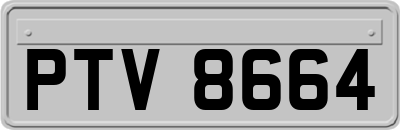 PTV 8664